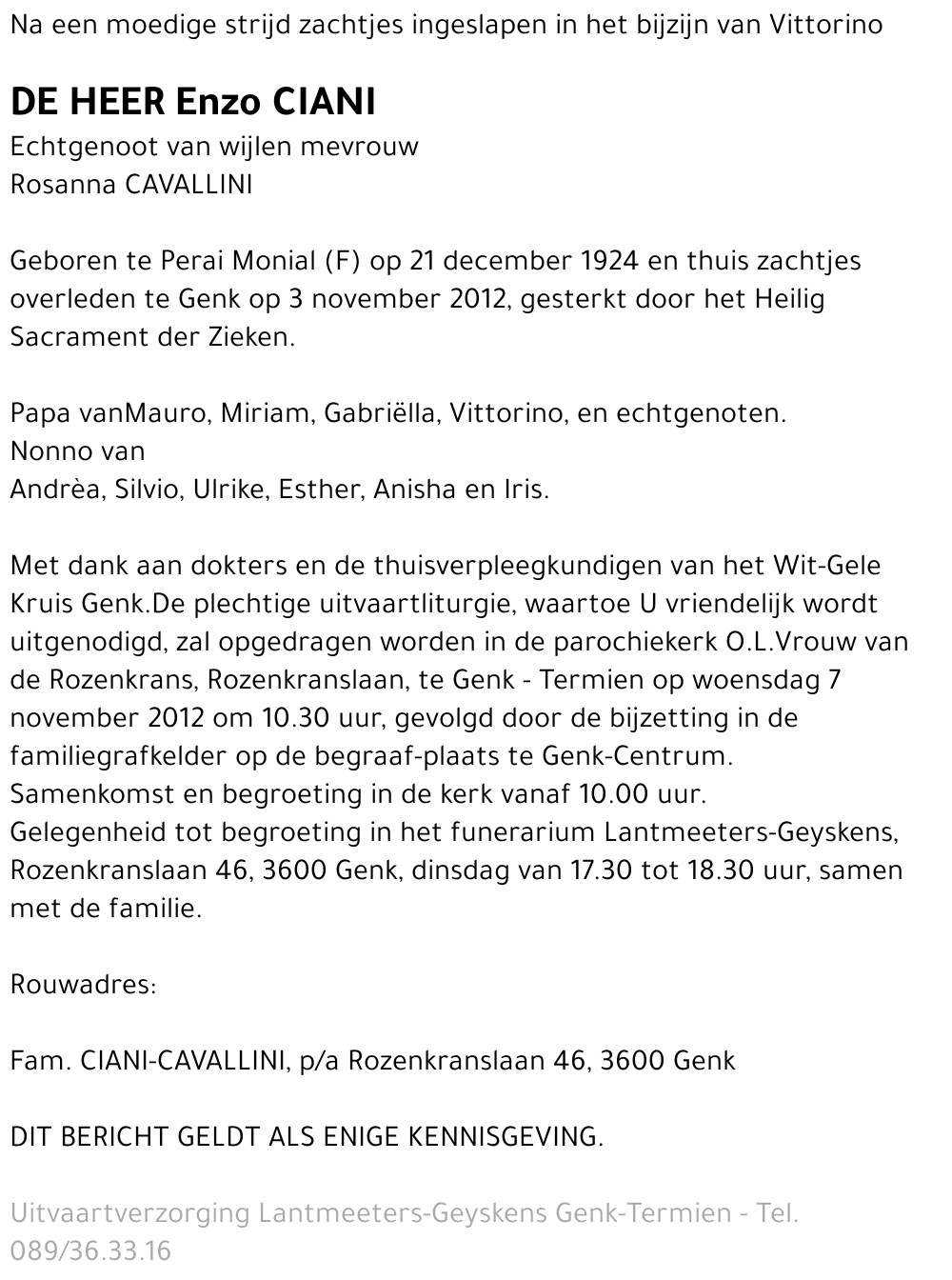 Na een moedige strijd zachtjes ingeslapen in het bijzijn van Vittorino

DE HEER Enzo CIANI
Echtgenoot van wijlen mevrouw
Rosanna CAVALLINI

Geboren te Perai Monial (F) op 21 december 1924 en thuis zachtjes overleden te Genk op 3 november 2012, gesterkt door het Heilig Sacrament der Zieken.

Papa vanMauro, Miriam, Gabriëlla, Vittorino, en echtgenoten.
Nonno van
Andrèa, Silvio, Ulrike, Esther, Anisha en Iris.

Met dank aan dokters en de thuisverpleegkundigen van het Wit-Gele Kruis Genk.De plechtige uitvaartliturgie, waartoe U vriendelijk wordt uitgenodigd, zal opgedragen worden in de parochiekerk O.L.Vrouw van de Rozenkrans, Rozenkranslaan, te Genk - Termien op woensdag 7 november 2012 om 10.30 uur, gevolgd door de bijzetting in de familiegrafkelder op de begraaf-plaats te Genk-Centrum.
Samenkomst en begroeting in de kerk vanaf 10.00 uur.
Gelegenheid tot begroeting in het funerarium Lantmeeters-Geyskens, Rozenkranslaan 46, 3600 Genk, dinsdag van 17.30 tot 18.30 uur, samen met de familie.

Rouwadres:

Fam. CIANI-CAVALLINI, p/a Rozenkranslaan 46, 3600 Genk

DIT BERICHT GELDT ALS ENIGE KENNISGEVING.

Uitvaartverzorging Lantmeeters-Geyskens Genk-Termien - Tel. 089/36.33.16